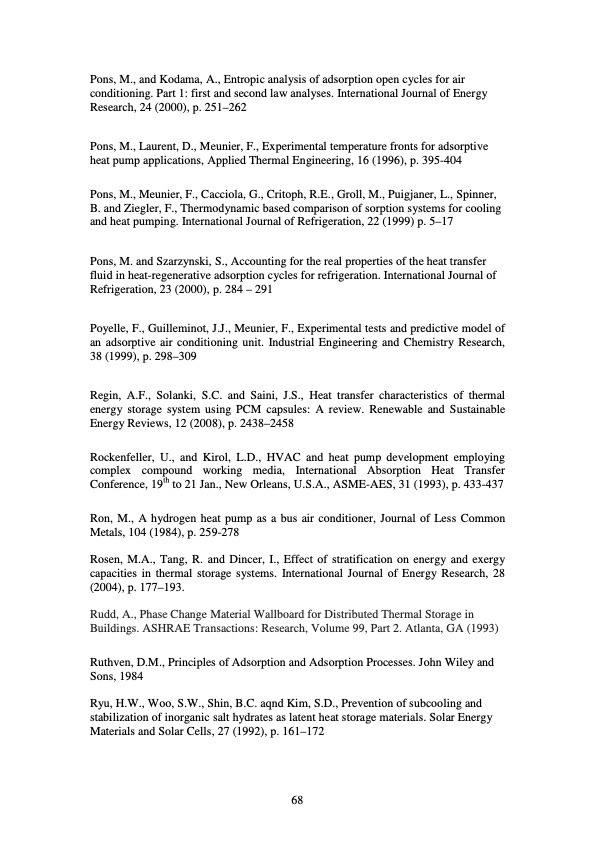 Pons, M., and Kodama, A., Entropic analysis of adsorption open cycles for air conditioning. Part 1: first and second law analyses. International Journal of Energy Research, 24 (2000), p. 251–262

Pons, M., Laurent, D., Meunier, F., Experimental temperature fronts for adsorptive heat pump applications, Applied Thermal Engineering, 16 (1996), p. 395-404

Pons, M., Meunier, F., Cacciola, G., Critoph, R.E., Groll, M., Puigjaner, L., Spinner, B. and Ziegler, F., Thermodynamic based comparison of sorption systems for cooling and heat pumping. International Journal of Refrigeration, 22 (1999) p. 5–17

Pons, M. and Szarzynski, S., Accounting for the real properties of the heat transfer fluid in heat-regenerative adsorption cycles for refrigeration. International Journal of Refrigeration, 23 (2000), p. 284 – 291

Poyelle, F., Guilleminot, J.J., Meunier, F., Experimental tests and predictive model of an adsorptive air conditioning unit. Industrial Engineering and Chemistry Research, 38 (1999), p. 298–309

Regin, A.F., Solanki, S.C. and Saini, J.S., Heat transfer characteristics of thermal energy storage system using PCM capsules: A review. Renewable and Sustainable Energy Reviews, 12 (2008), p. 2438–2458

Rockenfeller, U., and Kirol, L.D., HVAC and heat pump development employing complex compound working media, International Absorption Heat Transfer Conference, $19^{th}$ to 21 Jan., New Orleans, U.S.A., ASME-AES, 31 (1993), p. 433-437

Ron, M., A hydrogen heat pump as a bus air conditioner, Journal of Less Common Metals, 104 (1984), p. 259-278

Rosen, M.A., Tang, R. and Dincer, I., Effect of stratification on energy and exergy capacities in thermal storage systems. International Journal of Energy Research, 28 (2004), p. 177–193.

Rudd, A., Phase Change Material Wallboard for Distributed Thermal Storage in Buildings. ASHRAE Transactions: Research, Volume 99, Part 2. Atlanta, GA (1993)

Ruthven, D.M., Principles of Adsorption and Adsorption Processes. John Wiley and Sons, 1984

Ryu, H.W., Woo, S.W., Shin, B.C. aqnd Kim, S.D., Prevention of subcooling and stabilization of inorganic salt hydrates as latent heat storage materials. Solar Energy Materials and Solar Cells, 27 (1992), p. 161–172

68